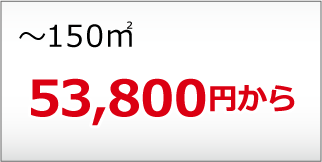 ～150㎡

53,800円から